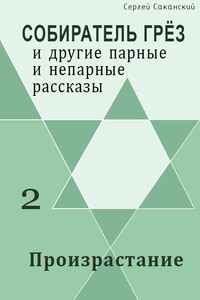 Сергей Саканский

СОБИРАТЕЛЬ ГРЁЗ
и другие парные и непарные рассказы

2

Произрастание